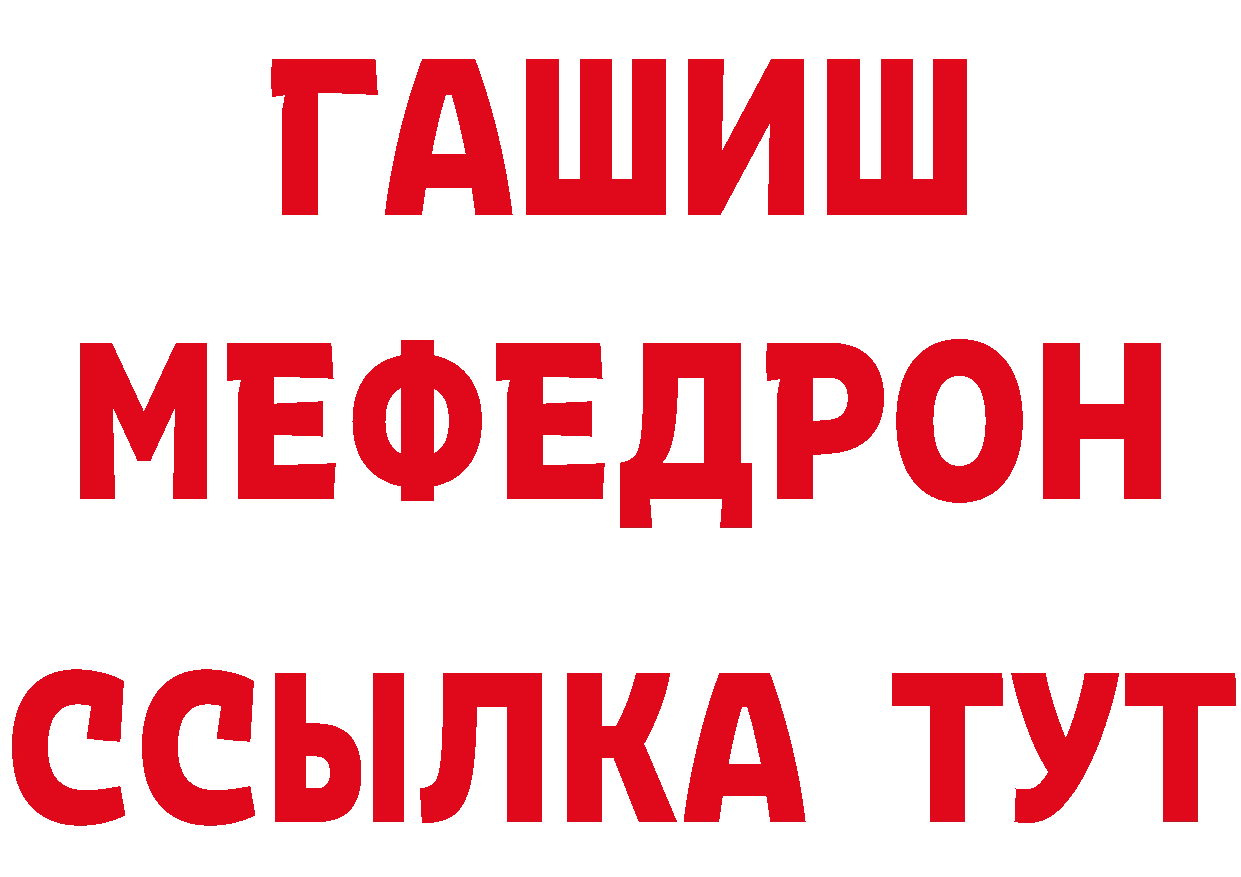 ГАШИШ
МЕФЕДРОН
ССЫЛКА ТУТ